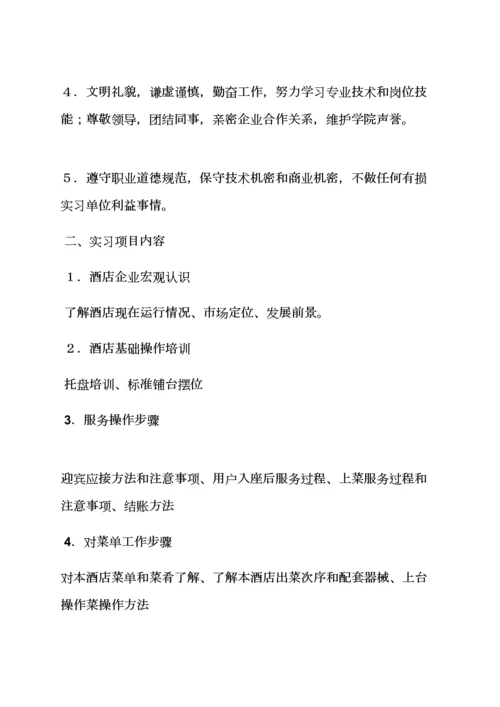 4．文明礼貌，谦虚谨慎，勤奋工作，努力学习专业技术和岗位技能；尊敬领导，团结同事，亲密企业合作关系，维护学院声誉。

5．遵守职业道德规范，保守技术机密和商业机密，不做任何有损实习单位利益事情。

二、实习项目内容

1．酒店企业宏观认识

了解酒店现在运行情况、市场定位、发展前景。

2．酒店基础操作培训

托盘培训、标准铺台摆位

3. 服务操作步骤

迎宾应接方法和注意事项、用户入座后服务过程、上菜服务过程和注意事项、结账方法

4. 对菜单工作步骤

对本酒店菜单和菜肴了解、了解本酒店出菜次序和配套器械、上台操作菜操作方法